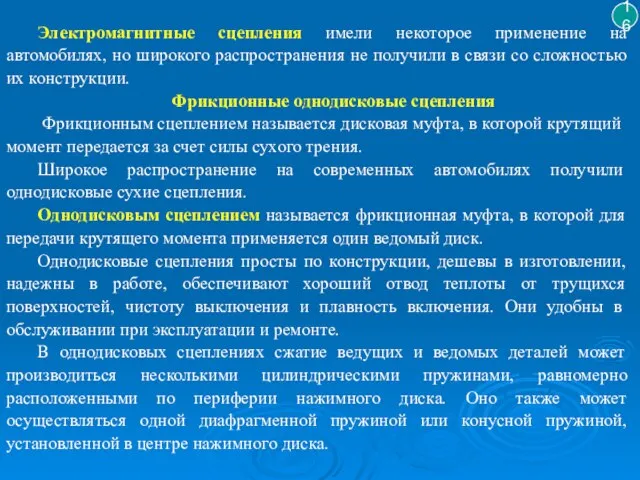 16

Электромагнитные сцепления имели некоторое применение на автомобилях, но широкого распространения не получили в связи со сложностью их конструкции.

Фрикционные однодисковые сцепления

Фрикционным сцеплением называется дисковая муфта, в которой крутящий момент передается за счет силы сухого трения.

Широкое распространение на современных автомобилях получили однодисковые сухие сцепления.

Однодисковым сцеплением называется фрикционная муфта, в которой для передачи крутящего момента применяется один ведомый диск.

Однодисковые сцепления просты по конструкции, дешевы в изготовлении, надежны в работе, обеспечивают хороший отвод теплоты от трущихся поверхностей, чистоту выключения и плавность включения. Они удобны в обслуживании при эксплуатации и ремонте.

В однодисковых сцеплениях сжатие ведущих и ведомых деталей может производиться несколькими цилиндрическими пружинами, равномерно расположенными по периферии нажимного диска. Оно также может осуществляться одной диафрагменной пружиной или конусной пружиной, установленной в центре нажимного диска.